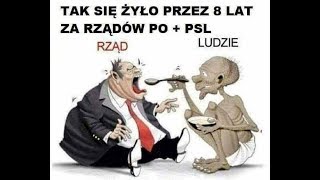 TAK SIĘ ŻYŁO PRZEZ 8 LAT ZA RZĄDÓW PO + PSL

RZĄD

LUDZIE